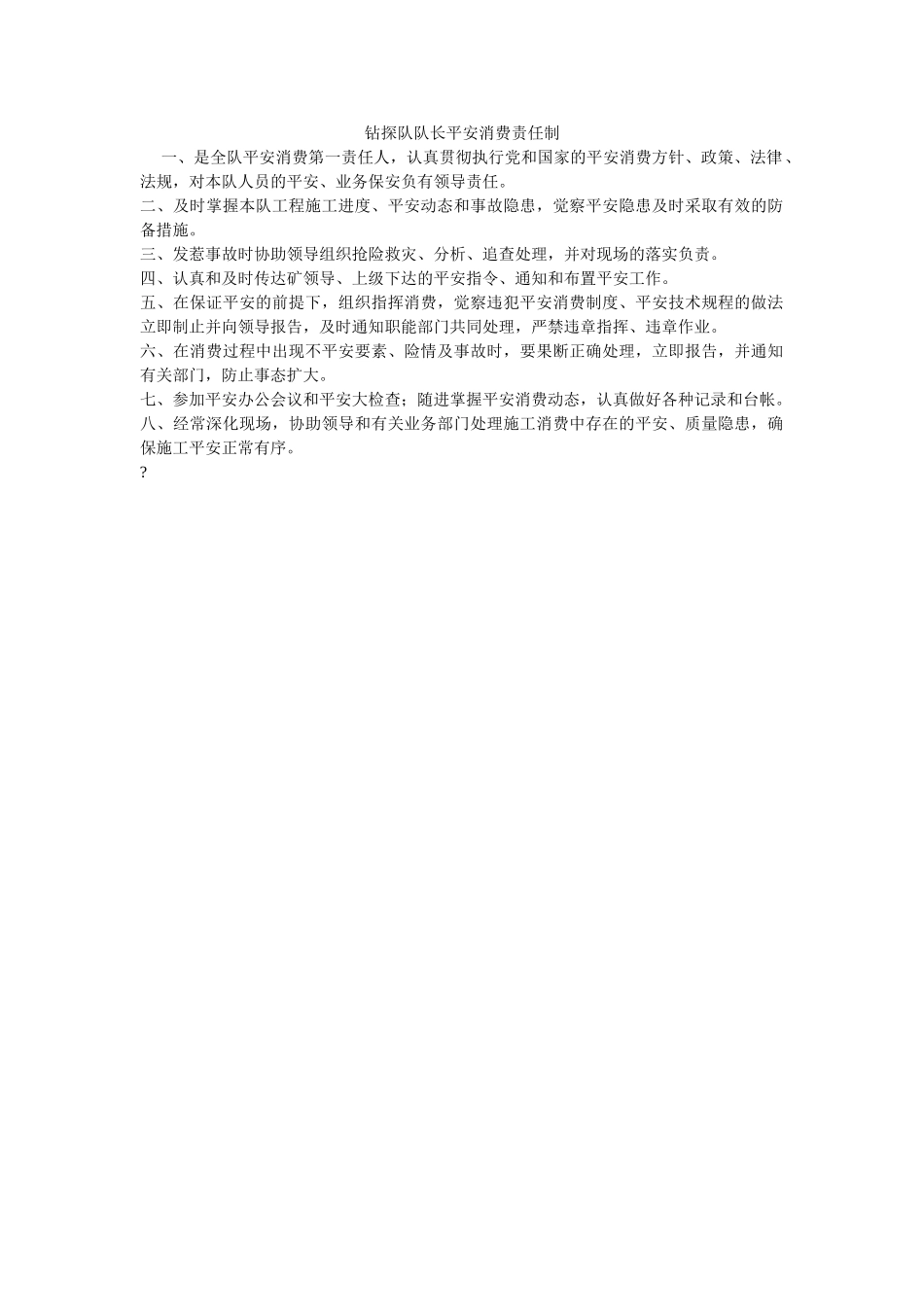 钻探队队长平安消费责任制

一、是全队平安消费第一责任人，认真贯彻执行党和国家的平安消费方针、政策、法律、法规，对本队人员的平安、业务保安负有领导责任。

二、及时掌握本队工程施工进度、平安动态和事故隐患，觉察平安隐患及时采取有效的防备措施。

三、发惹事故时协助领导组织抢险救灾、分析、追查处理，并对现场的落实负责。

四、认真和及时传达矿领导、上级下达的平安指令、通知和布置平安工作。

五、在保证平安的前提下，组织指挥消费，觉察违犯平安消费制度、平安技术规程的做法立即制止并向领导报告，及时通知职能部门共同处理，严禁违章指挥、违章作业。

六、在消费过程中出现不平安要素、险情及事故时，要果断正确处理，立即报告，并通知有关部门，防止事态扩大。

七、参加平安办公会议和平安大检查；随进掌握平安消费动态，认真做好各种记录和台帐。

八、经常深化现场，协助领导和有关业务部门处理施工消费中存在的平安、质量隐患，确保施工平安正常有序。

?